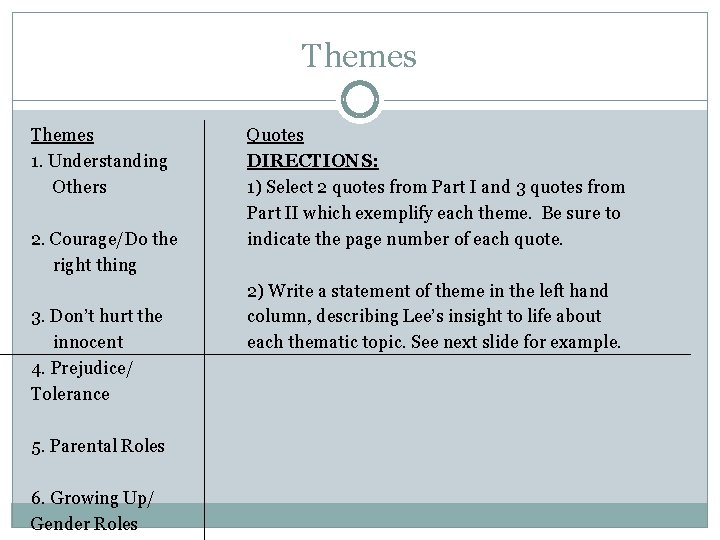 Themes

Themes
1. Understanding Others

2. Courage/Do the right thing

3. Don't hurt the innocent

4. Prejudice/ Tolerance

5. Parental Roles

6. Growing Up/ Gender Roles

Quotes
DIRECTIONS:
1) Select 2 quotes from Part I and 3 quotes from Part II which exemplify each theme. Be sure to indicate the page number of each quote.

2) Write a statement of theme in the left hand column, describing Lee's insight to life about each thematic topic. See next slide for example.